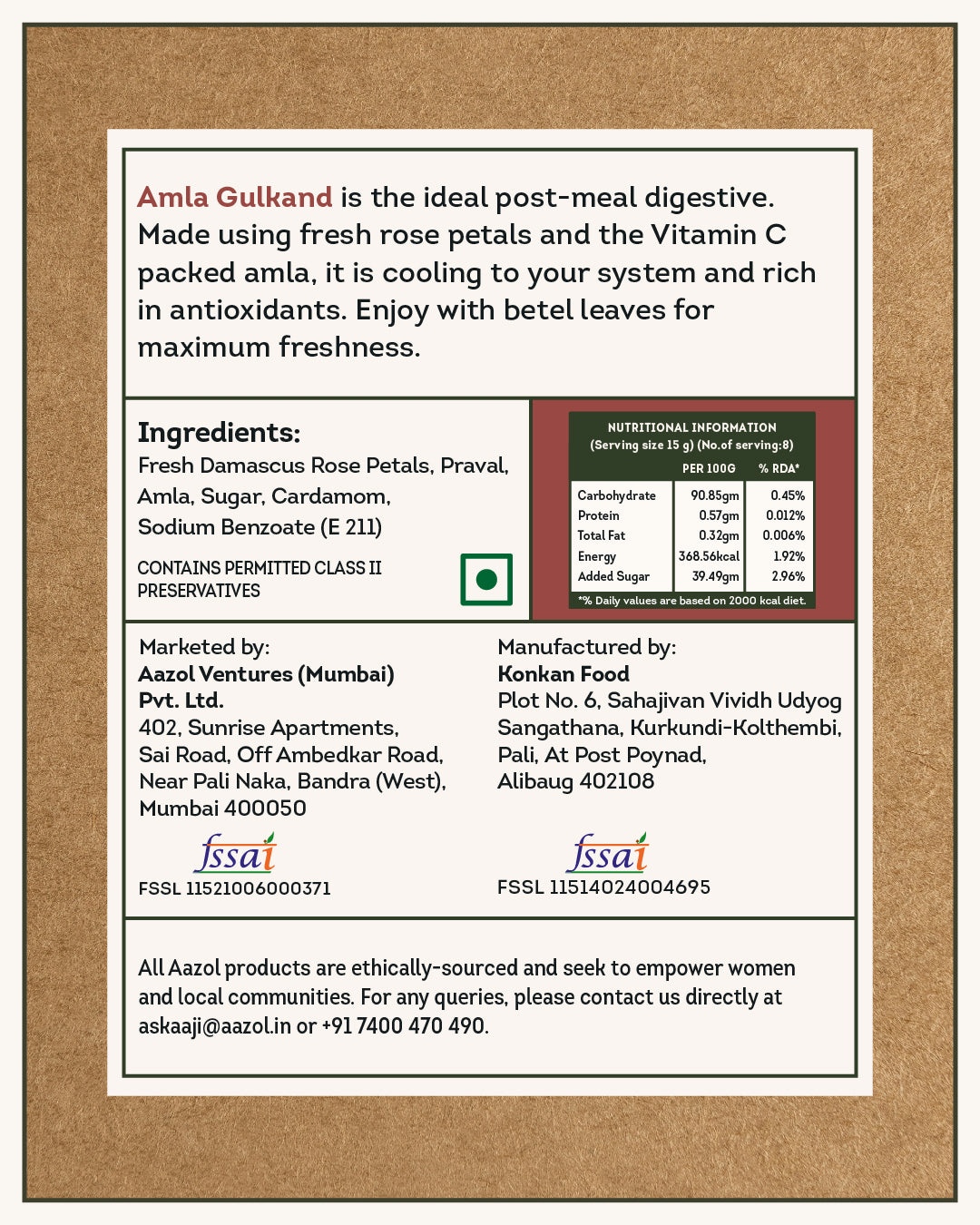 Amla Gulkand is the ideal post-meal digestive. Made using fresh rose petals and the Vitamin C packed amla, it is cooling to your system and rich in antioxidants. Enjoy with betel leaves for maximum freshness.

Ingredients:
Fresh Damascus Rose Petals, Praval, Amla, Sugar, Cardamom, Sodium Benzoate (E 211)

CONTAINS PERMITTED CLASS II PRESERVATIVES

NUTRITIONAL INFORMATION
(Serving size 15 g) (No.of serving:8)

| | PER 100G | % RDA* |
|---|---|---|
| Carbohydrate | 90.85gm | 0.45% |
| Protein | 0.57gm | 0.012% |
| Total Fat | 0.32gm | 0.006% |
| Energy | 368.56kcal | 1.92% |
| Added Sugar | 39.49gm | 2.96% |

*% Daily values are based on 2000 kcal diet.

Marketed by:
Aazol Ventures (Mumbai) Pvt. Ltd.
402, Sunrise Apartments, Sai Road, Off Ambedkar Road, Near Pali Naka, Bandra (West), Mumbai 400050

fssai
FSSL 11521006000371

Manufactured by:
Konkan Food
Plot No. 6, Sahajivan Vividh Udyog Sangathana, Kurkundi-Kolthembi, Pali, At Post Poynad, Alibaug 402108

fssai
FSSL 11514024004695

All Aazol products are ethically-sourced and seek to empower women and local communities. For any queries, please contact us directly at askaaji@aazol.in or +91 7400 470 490.